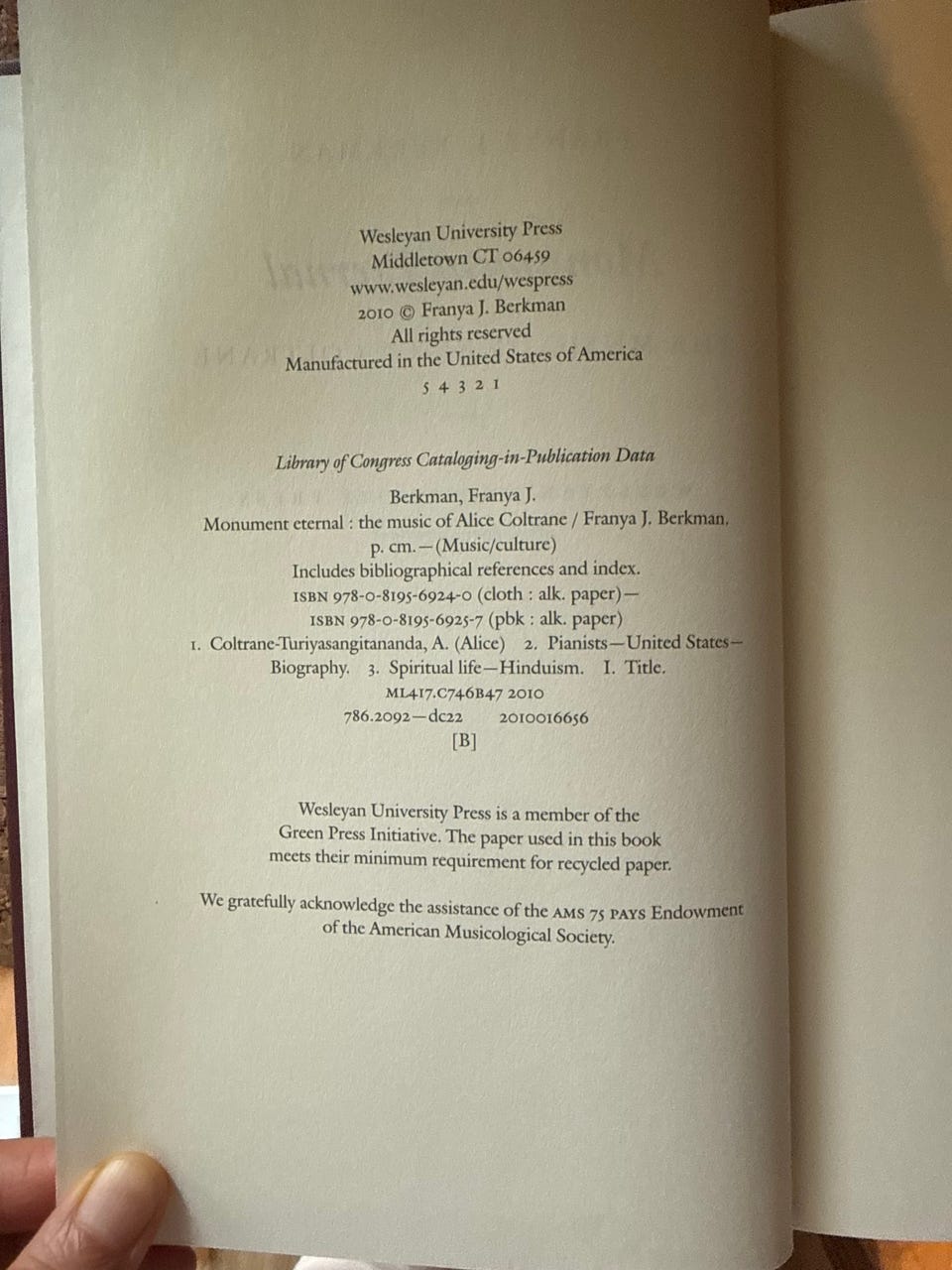 Wesleyan University Press
Middletown CT 06459
www.wesleyan.edu/wespress
2010 © Franya J. Berkman
All rights reserved
Manufactured in the United States of America
5 4 3 2 1

Library of Congress Cataloging-in-Publication Data

Berkman, Franya J.
Monument eternal : the music of Alice Coltrane / Franya J. Berkman.
p. cm.—(Music/culture)
Includes bibliographical references and index.
ISBN 978-0-8195-6924-0 (cloth : alk. paper)—
ISBN 978-0-8195-6925-7 (pbk : alk. paper)
1. Coltrane-Turiyasangitananda, A. (Alice) 2. Pianists—United States—Biography. 3. Spiritual life—Hinduism. I. Title.
ML417.C746B47 2010
786.2092—dc22 2010016656
[B]

Wesleyan University Press is a member of the Green Press Initiative. The paper used in this book meets their minimum requirement for recycled paper.

We gratefully acknowledge the assistance of the AMS 75 PAYS Endowment of the American Musicological Society.